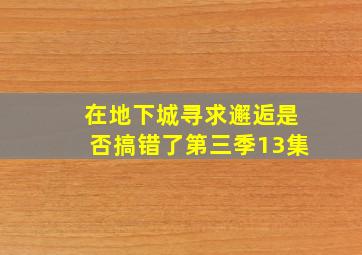 在地下城寻求邂逅是否搞错了第三季13集